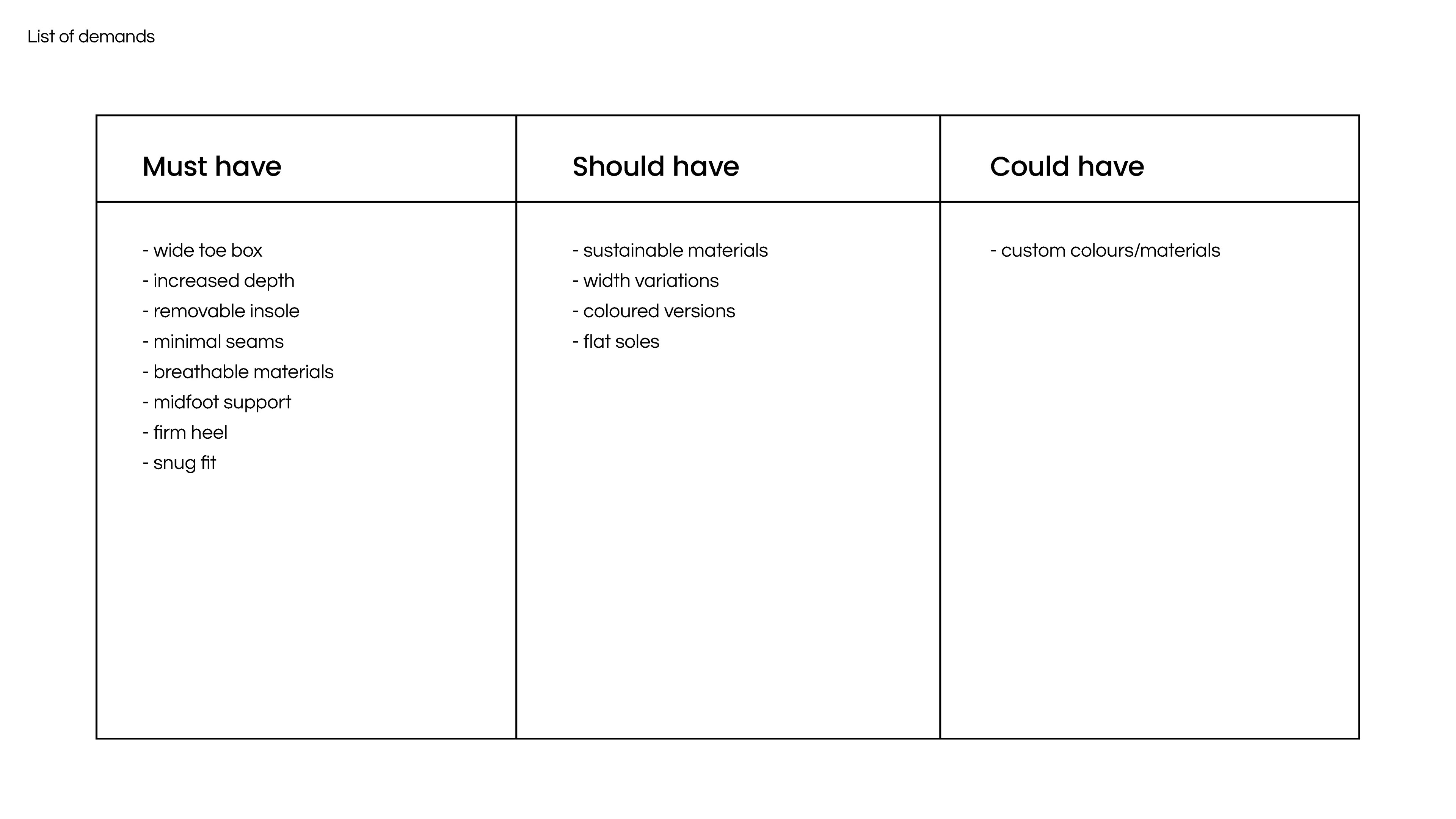 List of demands

| Must have | Should have | Could have |
|---|---|---|
| - wide toe box<br>- increased depth<br>- removable insole<br>- minimal seams<br>- breathable materials<br>- midfoot support<br>- firm heel<br>- snug fit | - sustainable materials<br>- width variations<br>- coloured versions<br>- flat soles | - custom colours/materials |